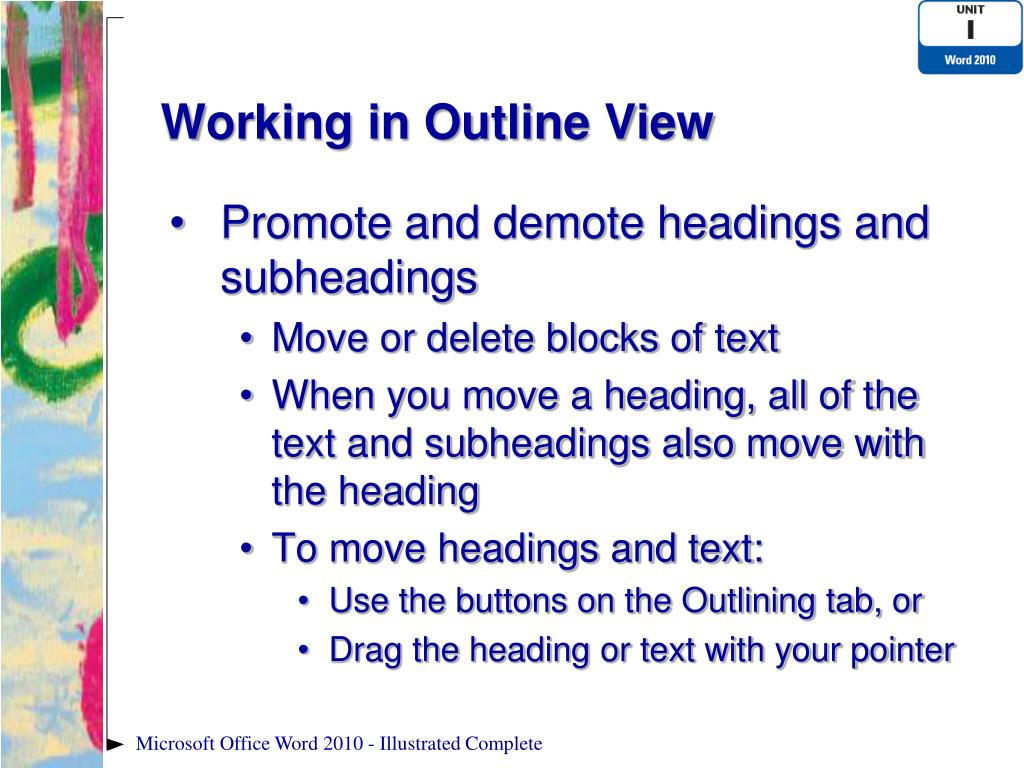 UNIT
I
Word 2010

Working in Outline View

• Promote and demote headings and subheadings
• Move or delete blocks of text
• When you move a heading, all of the text and subheadings also move with the heading
• To move headings and text:
• Use the buttons on the Outlining tab, or
• Drag the heading or text with your pointer

Microsoft Office Word 2010 - Illustrated Complete